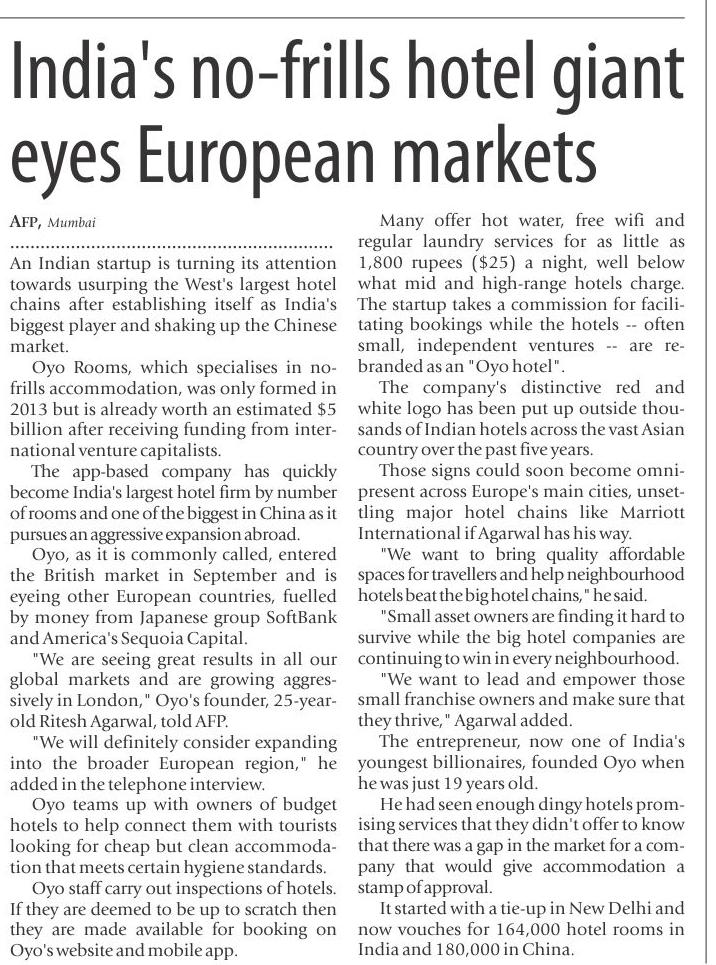 India's no-frills hotel giant eyes European markets

AFP, Mumbai

An Indian startup is turning its attention towards usurping the West's largest hotel chains after establishing itself as India's biggest player and shaking up the Chinese market.

Oyo Rooms, which specialises in no-frills accommodation, was only formed in 2013 but is already worth an estimated $5 billion after receiving funding from international venture capitalists.

The app-based company has quickly become India's largest hotel firm by number of rooms and one of the biggest in China as it pursues an aggressive expansion abroad.

Oyo, as it is commonly called, entered the British market in September and is eyeing other European countries, fuelled by money from Japanese group SoftBank and America's Sequoia Capital.

"We are seeing great results in all our global markets and are growing aggressively in London," Oyo's founder, 25-year-old Ritesh Agarwal, told AFP.

"We will definitely consider expanding into the broader European region," he added in the telephone interview.

Oyo teams up with owners of budget hotels to help connect them with tourists looking for cheap but clean accommodation that meets certain hygiene standards.

Oyo staff carry out inspections of hotels. If they are deemed to be up to scratch then they are made available for booking on Oyo's website and mobile app.

Many offer hot water, free wifi and regular laundry services for as little as 1,800 rupees ($25) a night, well below what mid and high-range hotels charge. The startup takes a commission for facilitating bookings while the hotels -- often small, independent ventures -- are rebranded as an "Oyo hotel".

The company's distinctive red and white logo has been put up outside thousands of Indian hotels across the vast Asian country over the past five years.

Those signs could soon become omnipresent across Europe's main cities, unsettling major hotel chains like Marriott International if Agarwal has his way.

"We want to bring quality affordable spaces for travellers and help neighbourhood hotels beat the big hotel chains," he said.

"Small asset owners are finding it hard to survive while the big hotel companies are continuing to win in every neighbourhood.

"We want to lead and empower those small franchise owners and make sure that they thrive," Agarwal added.

The entrepreneur, now one of India's youngest billionaires, founded Oyo when he was just 19 years old.

He had seen enough dingy hotels promising services that they didn't offer to know that there was a gap in the market for a company that would give accommodation a stamp of approval.

It started with a tie-up in New Delhi and now vouches for 164,000 hotel rooms in India and 180,000 in China.